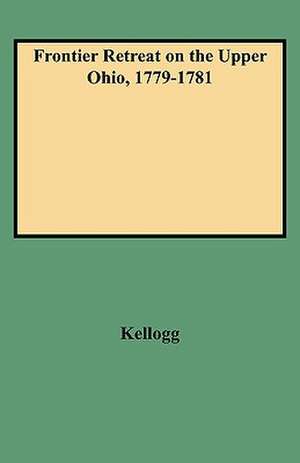 Frontier Retreat on the Upper Ohio, 1779-1781

Kellogg